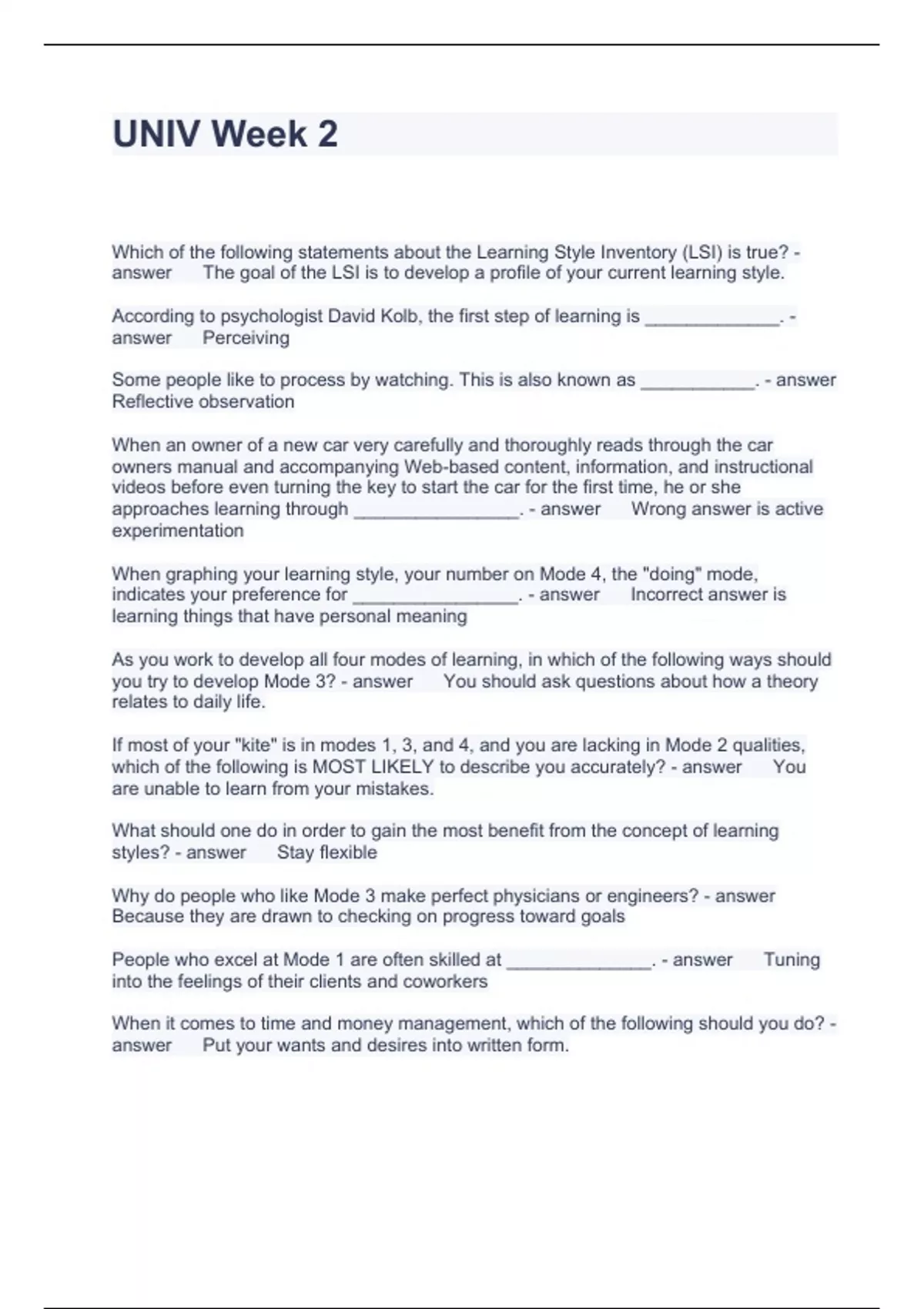 UNIV Week 2

Which of the following statements about the Learning Style Inventory (LSI) is true? - answer The goal of the LSI is to develop a profile of your current learning style.

According to psychologist David Kolb, the first step of learning is _____________. - answer Perceiving

Some people like to process by watching. This is also known as ___________. - answer Reflective observation

When an owner of a new car very carefully and thoroughly reads through the car owners manual and accompanying Web-based content, information, and instructional videos before even turning the key to start the car for the first time, he or she approaches learning through ________________. - answer Wrong answer is active experimentation

When graphing your learning style, your number on Mode 4, the "doing" mode, indicates your preference for ________________. - answer Incorrect answer is learning things that have personal meaning

As you work to develop all four modes of learning, in which of the following ways should you try to develop Mode 3? - answer You should ask questions about how a theory relates to daily life.

If most of your "kite" is in modes 1, 3, and 4, and you are lacking in Mode 2 qualities, which of the following is MOST LIKELY to describe you accurately? - answer You are unable to learn from your mistakes.

What should one do in order to gain the most benefit from the concept of learning styles? - answer Stay flexible

Why do people who like Mode 3 make perfect physicians or engineers? - answer Because they are drawn to checking on progress toward goals

People who excel at Mode 1 are often skilled at ______________. - answer Tuning into the feelings of their clients and coworkers

When it comes to time and money management, which of the following should you do? - answer Put your wants and desires into written form.